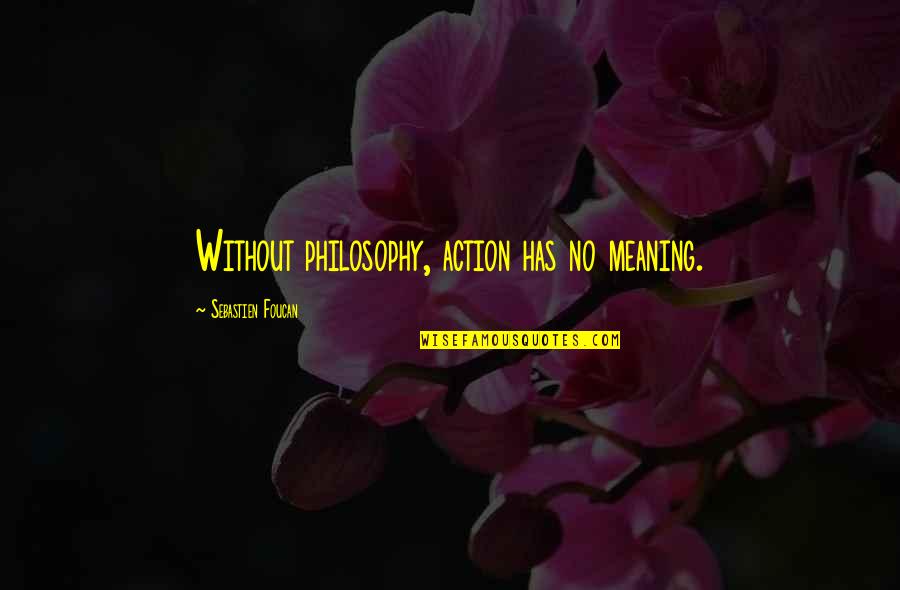 Without philosophy, action has no meaning.

~ Sebastien Foucan

WISEFAMOUSQUOTES.COM